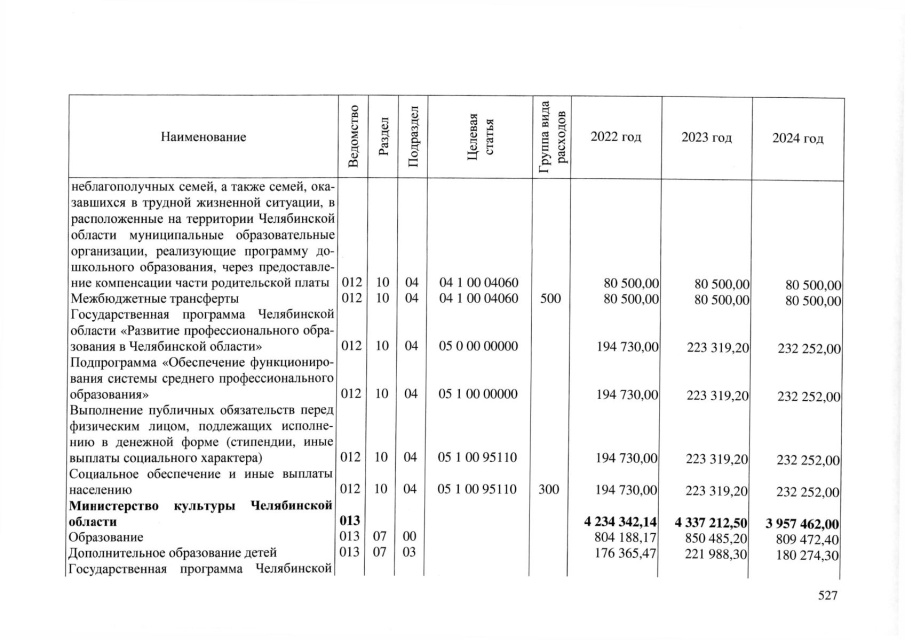 | Наименование | Ведомство | Раздел | Подраздел | Целевая статья | Группа вида расходов | 2022 год | 2023 год | 2024 год |
|---|---|---|---|---|---|---|---|---|
| неблагополучных семей, а также семей, оказавшихся в трудной жизненной ситуации, в расположенные на территории Челябинской области муниципальные образовательные организации, реализующие программу дошкольного образования, через предоставление компенсации части родительской платы | 012 | 10 | 04 | 04 1 00 04060 | | 80 500,00 | 80 500,00 | 80 500,00 |
| Межбюджетные трансферты | 012 | 10 | 04 | 04 1 00 04060 | 500 | 80 500,00 | 80 500,00 | 80 500,00 |
| Государственная программа Челябинской области «Развитие профессионального образования в Челябинской области» | 012 | 10 | 04 | 05 0 00 00000 | | 194 730,00 | 223 319,20 | 232 252,00 |
| Подпрограмма «Обеспечение функционирования системы среднего профессионального образования» | 012 | 10 | 04 | 05 1 00 00000 | | 194 730,00 | 223 319,20 | 232 252,00 |
| Выполнение публичных обязательств перед физическим лицом, подлежащих исполнению в денежной форме (стипендии, иные выплаты социального характера) | 012 | 10 | 04 | 05 1 00 95110 | | 194 730,00 | 223 319,20 | 232 252,00 |
| Социальное обеспечение и иные выплаты населению | 012 | 10 | 04 | 05 1 00 95110 | 300 | 194 730,00 | 223 319,20 | 232 252,00 |
| Министерство культуры Челябинской области | 013 | | | | | 4 234 342,14 | 4 337 212,50 | 3 957 462,00 |
| Образование | 013 | 07 | 00 | | | 804 188,17 | 850 485,20 | 809 472,40 |
| Дополнительное образование детей | 013 | 07 | 03 | | | 176 365,47 | 221 988,30 | 180 274,30 |
| Государственная программа Челябинской | | | | | | | | |

527